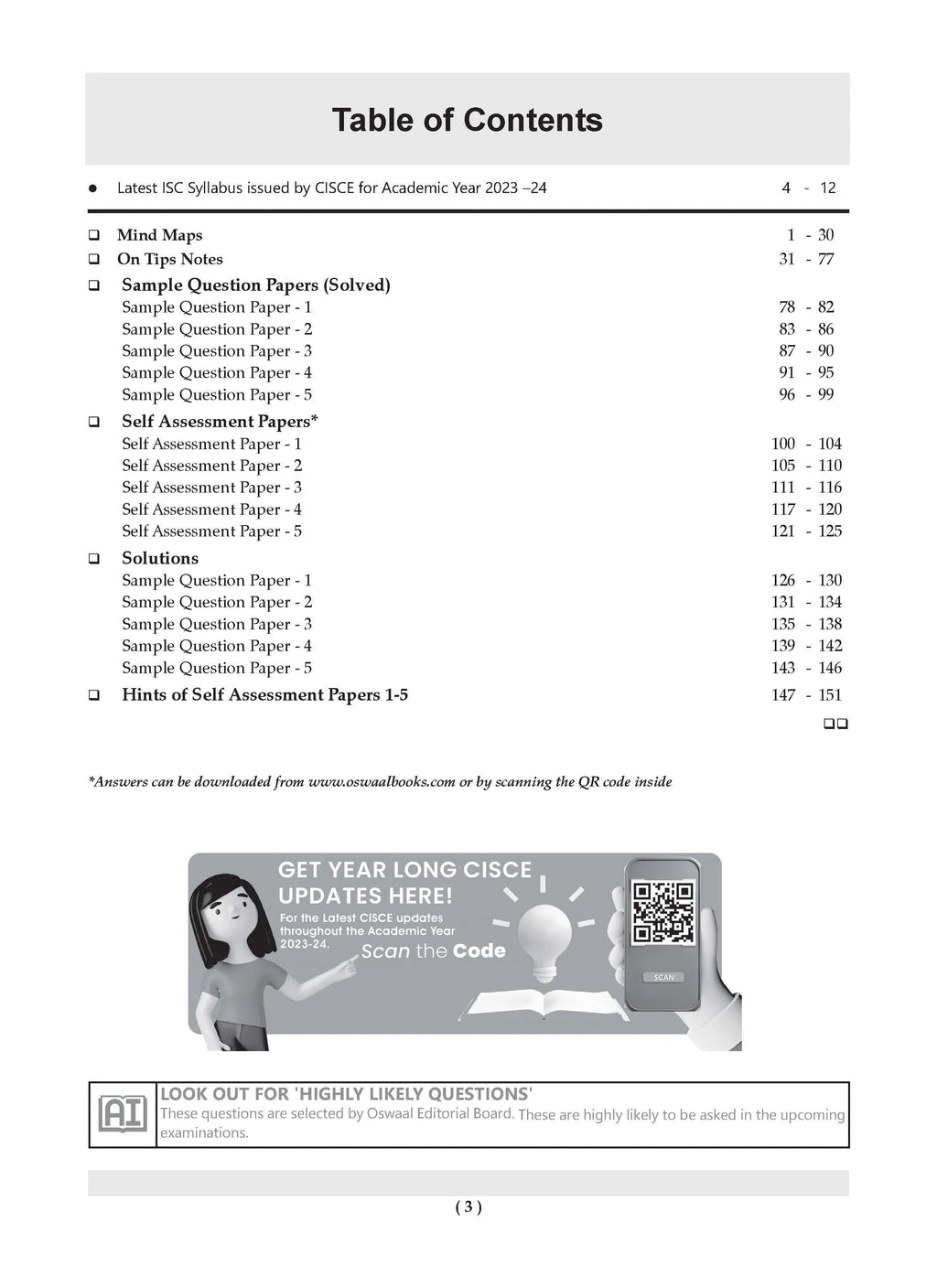 Table of Contents

● Latest ISC Syllabus issued by CISCE for Academic Year 2023 –24 4 - 12

❑ Mind Maps 1 - 30
❑ On Tips Notes 31 - 77
❑ Sample Question Papers (Solved)
Sample Question Paper - 1 78 - 82
Sample Question Paper - 2 83 - 86
Sample Question Paper - 3 87 - 90
Sample Question Paper - 4 91 - 95
Sample Question Paper - 5 96 - 99
❑ Self Assessment Papers*
Self Assessment Paper - 1 100 - 104
Self Assessment Paper - 2 105 - 110
Self Assessment Paper - 3 111 - 116
Self Assessment Paper - 4 117 - 120
Self Assessment Paper - 5 121 - 125
❑ Solutions
Sample Question Paper - 1 126 - 130
Sample Question Paper - 2 131 - 134
Sample Question Paper - 3 135 - 138
Sample Question Paper - 4 139 - 142
Sample Question Paper - 5 143 - 146
❑ Hints of Self Assessment Papers 1-5 147 - 151

❑❑

*Answers can be downloaded from www.oswaalbooks.com or by scanning the QR code inside

GET YEAR LONG CISCE UPDATES HERE!
For the Latest CISCE updates throughout the Academic Year 2023-24.
Scan the Code
SCAN

AI
LOOK OUT FOR 'HIGHLY LIKELY QUESTIONS'
These questions are selected by Oswaal Editorial Board. These are highly likely to be asked in the upcoming examinations.

( 3 )